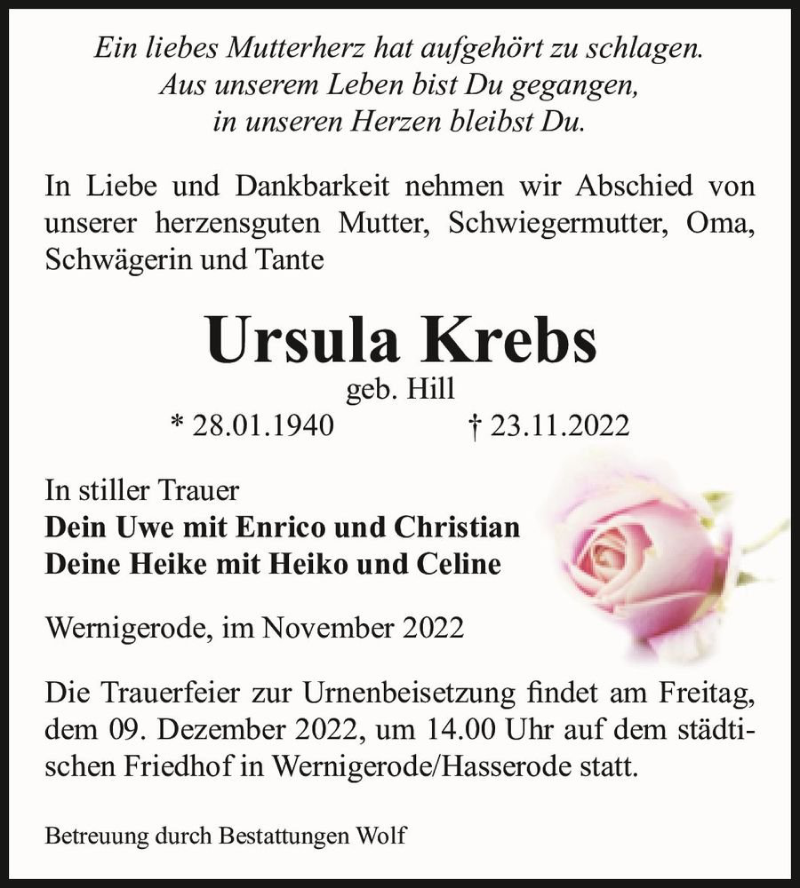 Ein liebes Mutterherz hat aufgehört zu schlagen.
Aus unserem Leben bist Du gegangen,
in unseren Herzen bleibst Du.

In Liebe und Dankbarkeit nehmen wir Abschied von unserer herzensguten Mutter, Schwiegermutter, Oma, Schwägerin und Tante

Ursula Krebs
geb. Hill
* 28.01.1940 † 23.11.2022

In stiller Trauer
Dein Uwe mit Enrico und Christian
Deine Heike mit Heiko und Celine

Wernigerode, im November 2022

Die Trauerfeier zur Urnenbeisetzung findet am Freitag, dem 09. Dezember 2022, um 14.00 Uhr auf dem städtischen Friedhof in Wernigerode/Hasserode statt.

Betreuung durch Bestattungen Wolf